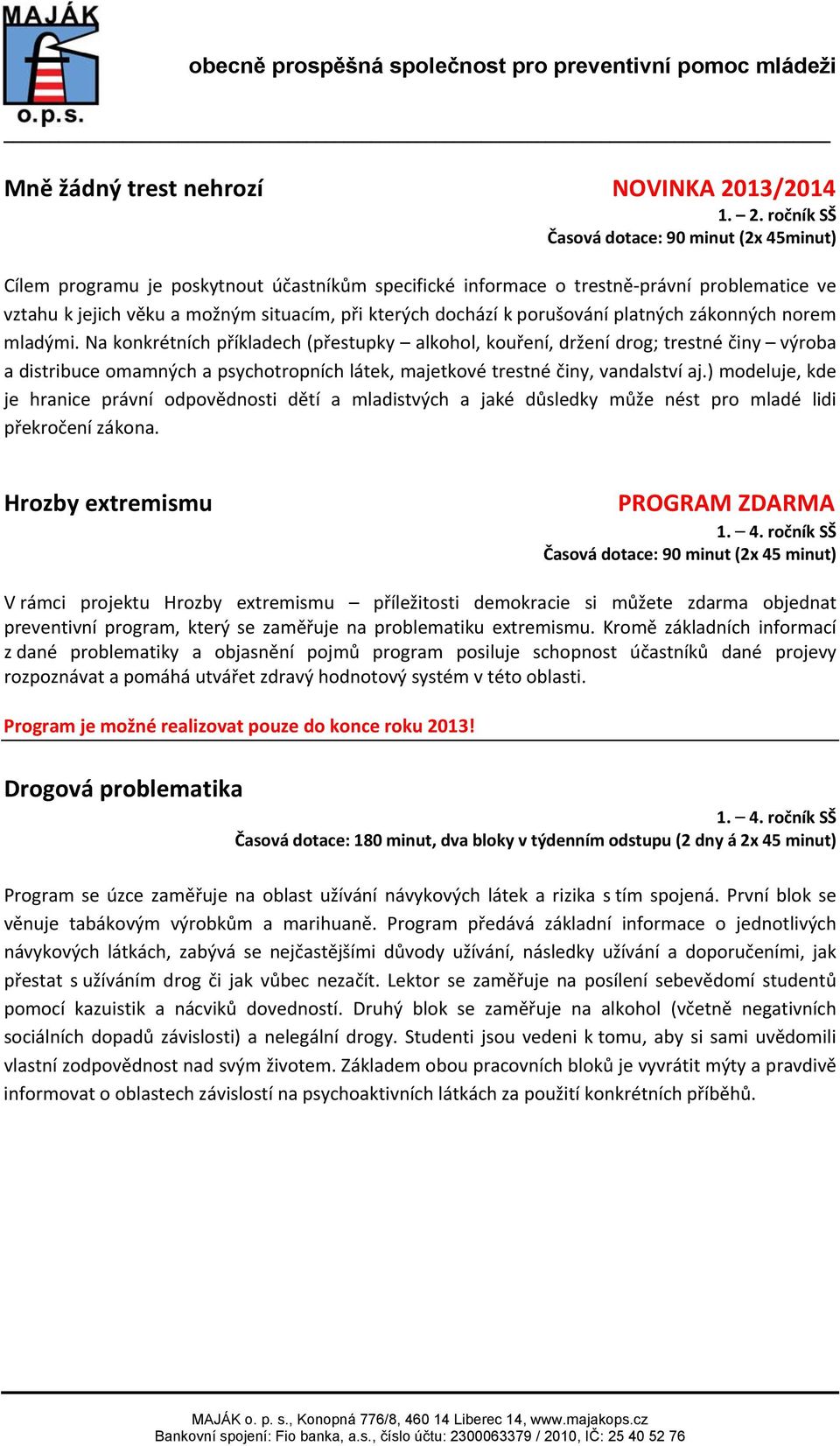 MAJÁK
o.p.s.

obecně prospěšná společnost pro preventivní pomoc mládeži

Mně žádný trest nehrozí

NOVINKA 2013/2014
1. – 2. ročník SŠ
Časová dotace: 90 minut (2x 45minut)

Cílem programu je poskytnout účastníkům specifické informace o trestně-právní problematice ve vztahu k jejich věku a možným situacím, při kterých dochází k porušování platných zákonných norem mladými. Na konkrétních příkladech (přestupky – alkohol, kouření, držení drog; trestné činy – výroba a distribuce omamných a psychotropních látek, majetkové trestné činy, vandalství aj.) modeluje, kde je hranice právní odpovědnosti dětí a mladistvých a jaké důsledky může nést pro mladé lidi překročení zákona.

Hrozby extremismu

PROGRAM ZDARMA
1. – 4. ročník SŠ
Časová dotace: 90 minut (2x 45 minut)

V rámci projektu Hrozby extremismu – příležitosti demokracie si můžete zdarma objednat preventivní program, který se zaměřuje na problematiku extremismu. Kromě základních informací z dané problematiky a objasnění pojmů program posiluje schopnost účastníků dané projevy rozpoznávat a pomáhá utvářet zdravý hodnotový systém v této oblasti.

Program je možné realizovat pouze do konce roku 2013!

Drogová problematika

1. – 4. ročník SŠ
Časová dotace: 180 minut, dva bloky v týdenním odstupu (2 dny á 2x 45 minut)

Program se úzce zaměřuje na oblast užívání návykových látek a rizika s tím spojená. První blok se věnuje tabákovým výrobkům a marihuaně. Program předává základní informace o jednotlivých návykových látkách, zabývá se nejčastějšími důvody užívání, následky užívání a doporučeními, jak přestat s užíváním drog či jak vůbec nezačít. Lektor se zaměřuje na posílení sebevědomí studentů pomocí kazuistik a nácviků dovedností. Druhý blok se zaměřuje na alkohol (včetně negativních sociálních dopadů závislosti) a nelegální drogy. Studenti jsou vedeni k tomu, aby si sami uvědomili vlastní zodpovědnost nad svým životem. Základem obou pracovních bloků je vyvrátit mýty a pravdivě informovat o oblastech závislostí na psychoaktivních látkách za použití konkrétních příběhů.

MAJÁK o. p. s., Konopná 776/8, 460 14 Liberec 14, www.majakops.cz
Bankovní spojení: Fio banka, a.s., číslo účtu: 2300063379 / 2010, IČ: 25 40 52 76